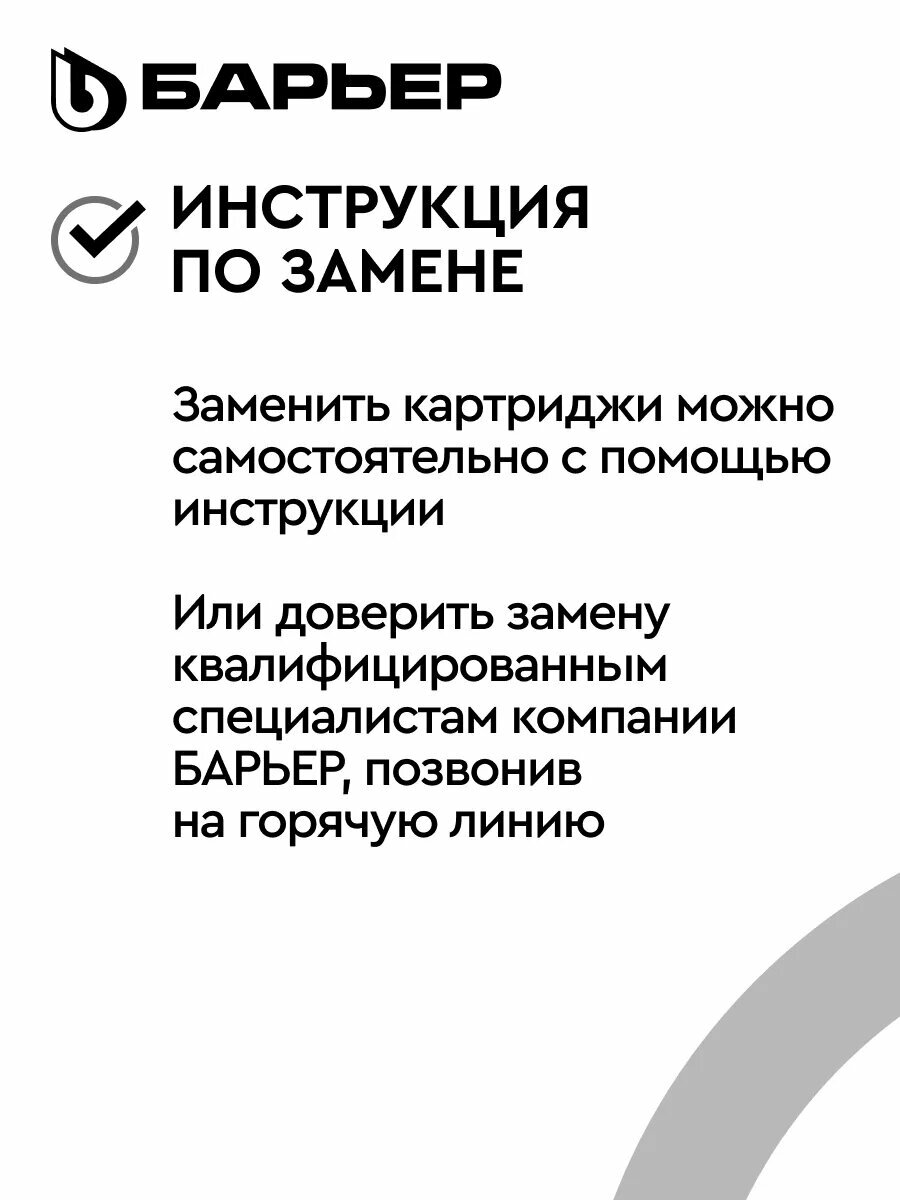 БАРЬЕР

ИНСТРУКЦИЯ
ПО ЗАМЕНЕ

Заменить картриджи можно самостоятельно с помощью инструкции

Или доверить замену квалифицированным специалистам компании БАРЬЕР, позвонив на горячую линию